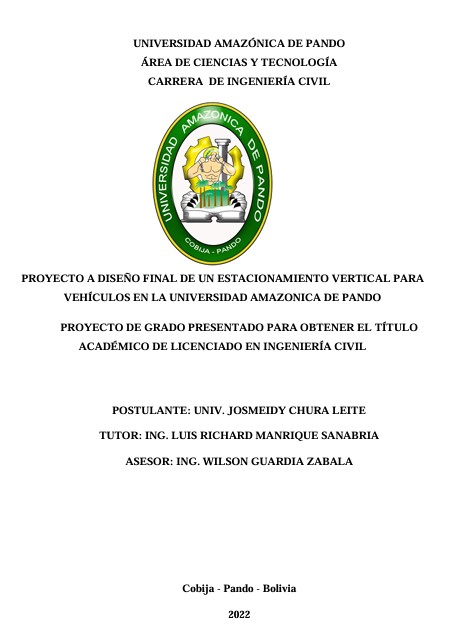 UNIVERSIDAD AMAZÓNICA DE PANDO
ÁREA DE CIENCIAS Y TECNOLOGÍA
CARRERA DE INGENIERÍA CIVIL

UNIVERSIDAD AMAZONICA DE PANDO
COBIJA - PANDO

PROYECTO A DISEÑO FINAL DE UN ESTACIONAMIENTO VERTICAL PARA VEHÍCULOS EN LA UNIVERSIDAD AMAZONICA DE PANDO

PROYECTO DE GRADO PRESENTADO PARA OBTENER EL TÍTULO ACADÉMICO DE LICENCIADO EN INGENIERÍA CIVIL

POSTULANTE: UNIV. JOSMEIDY CHURA LEITE

TUTOR: ING. LUIS RICHARD MANRIQUE SANABRIA

ASESOR: ING. WILSON GUARDIA ZABALA

Cobija - Pando - Bolivia

2022